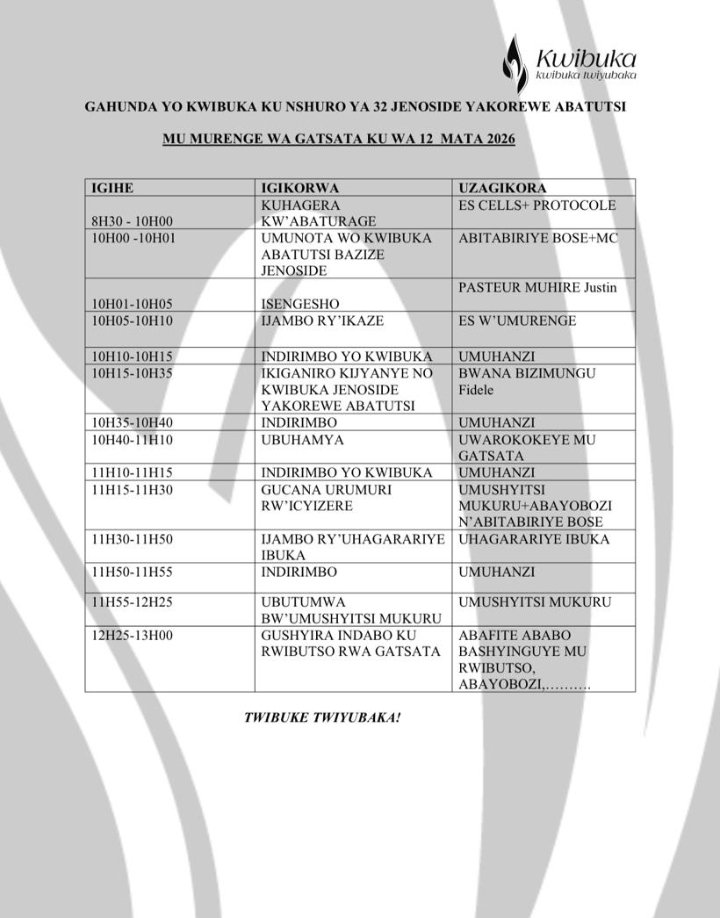 Kwibuka
kwibuka twiyubaka

GAHUNDA YO KWIBUKA KU NSHURO YA 32 JENOSIDE YAKOREWE ABATUTSI

MU MURENGE WA GATSATA KU WA 12 MATA 2026

| IGIHE | IGIKORWA | UZAGIKORA |
|---|---|---|
| 8H30 - 10H00 | KUHAGERA KW'ABATURAGE | ES CELLS+ PROTOCOLE |
| 10H00 -10H01 | UMUNOTA WO KWIBUKA ABATUTSI BAZIZE JENOSIDE | ABITABIRIYE BOSE+MC |
| 10H01-10H05 | ISENGESHO | PASTEUR MUHIRE Justin |
| 10H05-10H10 | IJAMBO RY'IKAZE | ES W'UMURENGE |
| 10H10-10H15 | INDIRIMBO YO KWIBUKA | UMUHANZI |
| 10H15-10H35 | IKIGANIRO KIJYANYE NO KWIBUKA JENOSIDE YAKOREWE ABATUTSI | BWANA BIZIMUNGU Fidele |
| 10H35-10H40 | INDIRIMBO | UMUHANZI |
| 10H40-11H10 | UBUHAMYA | UWAROKOKEYE MU GATSATA |
| 11H10-11H15 | INDIRIMBO YO KWIBUKA | UMUHANZI |
| 11H15-11H30 | GUCANA URUMURI RW'ICYIZERE | UMUSHYITSI MUKURU+ABAYOBOZI N'ABITABIRIYE BOSE |
| 11H30-11H50 | IJAMBO RY'UHAGARARIYE IBUKA | UHAGARARIYE IBUKA |
| 11H50-11H55 | INDIRIMBO | UMUHANZI |
| 11H55-12H25 | UBUTUMWA BW'UMUSHYITSI MUKURU | UMUSHYITSI MUKURU |
| 12H25-13H00 | GUSHYIRA INDABO KU RWIBUTSO RWA GATSATA | ABAFITE ABABO BASHYINGUYE MU RWIBUTSO, ABAYOBOZI,………. |

TWIBUKE TWIYUBAKA!